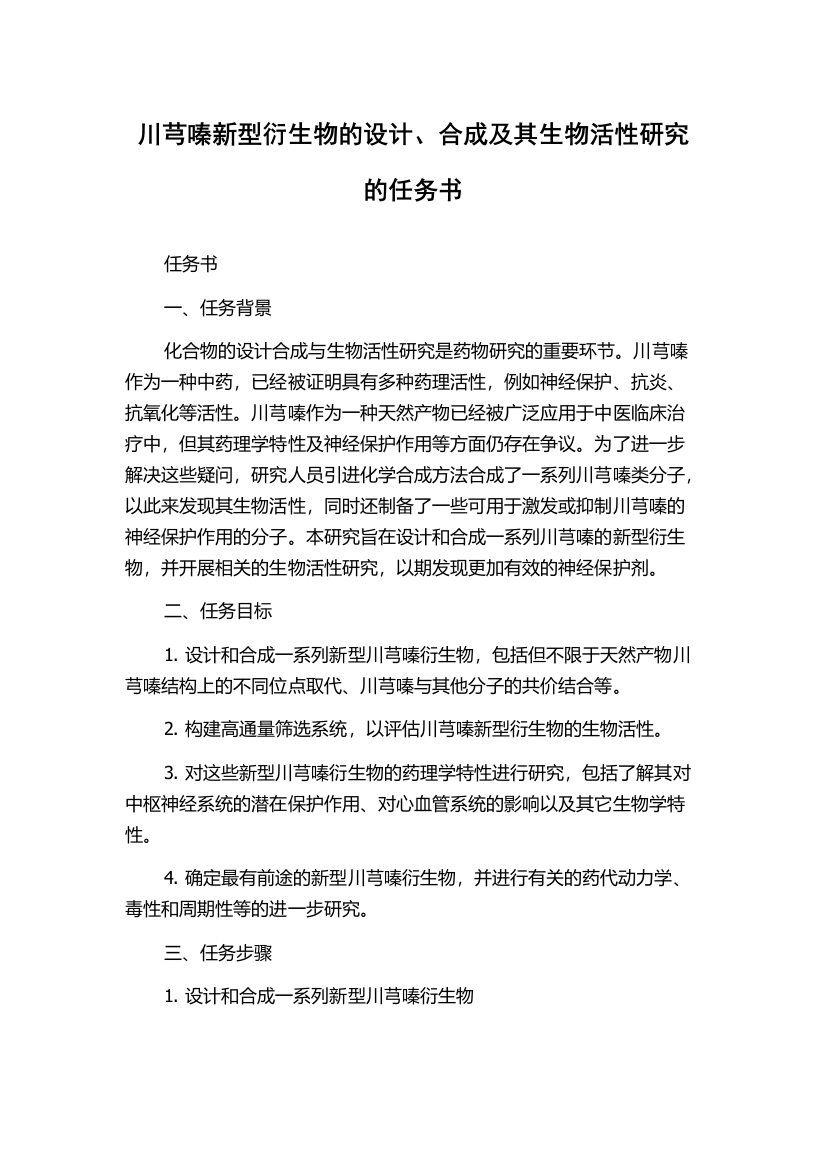 川芎嗪新型衍生物的设计、合成及其生物活性研究的任务书

任务书

一、任务背景

化合物的设计合成与生物活性研究是药物研究的重要环节。川芎嗪作为一种中药，已经被证明具有多种药理活性，例如神经保护、抗炎、抗氧化等活性。川芎嗪作为一种天然产物已经被广泛应用于中医临床治疗中，但其药理学特性及神经保护作用等方面仍存在争议。为了进一步解决这些疑问，研究人员引进化学合成方法合成了一系列川芎嗪类分子，以此来发现其生物活性，同时还制备了一些可用于激发或抑制川芎嗪的神经保护作用的分子。本研究旨在设计和合成一系列川芎嗪的新型衍生物，并开展相关的生物活性研究，以期发现更加有效的神经保护剂。

二、任务目标

1. 设计和合成一系列新型川芎嗪衍生物，包括但不限于天然产物川芎嗪结构上的不同位点取代、川芎嗪与其他分子的共价结合等。

2. 构建高通量筛选系统，以评估川芎嗪新型衍生物的生物活性。

3. 对这些新型川芎嗪衍生物的药理学特性进行研究，包括了解其对中枢神经系统的潜在保护作用、对心血管系统的影响以及其它生物学特性。

4. 确定最有前途的新型川芎嗪衍生物，并进行有关的药代动力学、毒性和周期性等的进一步研究。

三、任务步骤

1. 设计和合成一系列新型川芎嗪衍生物